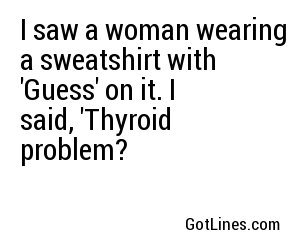 I saw a woman wearing a sweatshirt with 'Guess' on it. I said, 'Thyroid problem?

GotLines.com